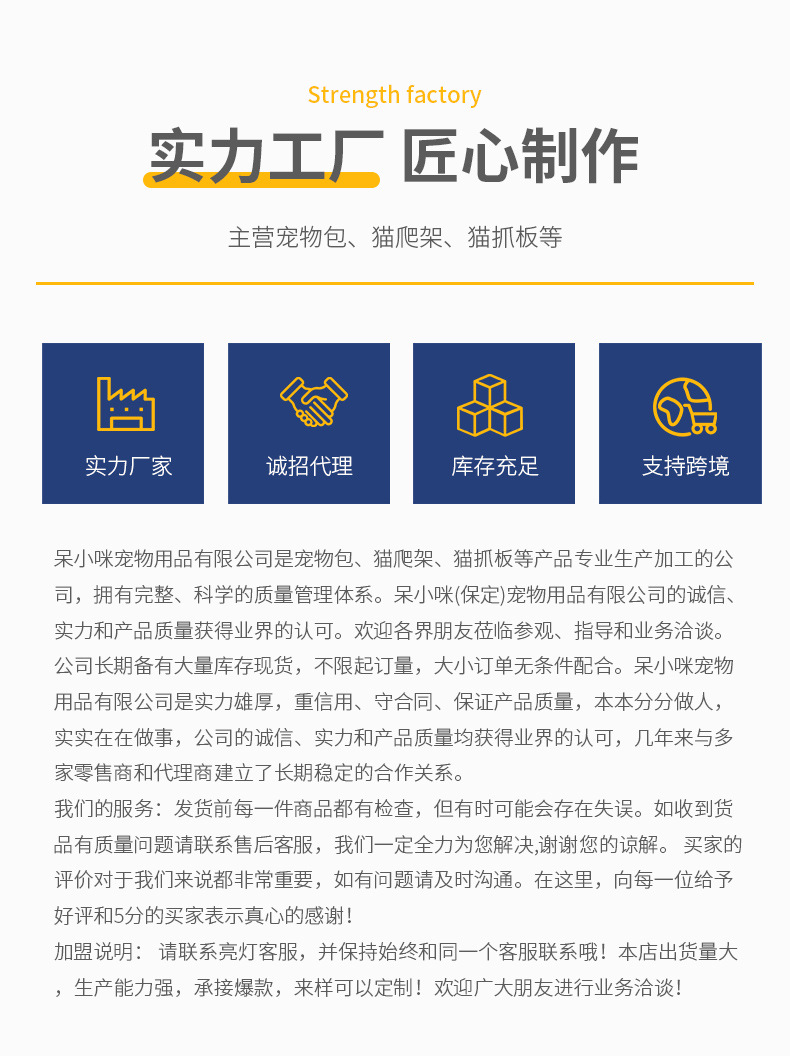 Strength factory

实力工厂 匠心制作

主营宠物包、猫爬架、猫抓板等

实力厂家

诚招代理

库存充足

支持跨境

呆小咪宠物用品有限公司是宠物包、猫爬架、猫抓板等产品专业生产加工的公司，拥有完整、科学的质量管理体系。呆小咪(保定)宠物用品有限公司的诚信、实力和产品质量获得业界的认可。欢迎各界朋友莅临参观、指导和业务洽谈。公司长期备有大量库存现货，不限起订量，大小订单无条件配合。呆小咪宠物用品有限公司是实力雄厚，重信用、守合同、保证产品质量，本本分分做人，实实在在做事，公司的诚信、实力和产品质量均获得业界的认可，几年来与多家零售商和代理商建立了长期稳定的合作关系。

我们的服务：发货前每一件商品都有检查，但有时可能会存在失误。如收到货品有质量问题请联系售后客服，我们一定全力为您解决,谢谢您的谅解。 买家的评价对于我们来说都非常重要，如有问题请及时沟通。在这里，向每一位给予好评和5分的买家表示真心的感谢！

加盟说明： 请联系亮灯客服，并保持始终和同一个客服联系哦！本店出货量大，生产能力强，承接爆款，来样可以定制！欢迎广大朋友进行业务洽谈！